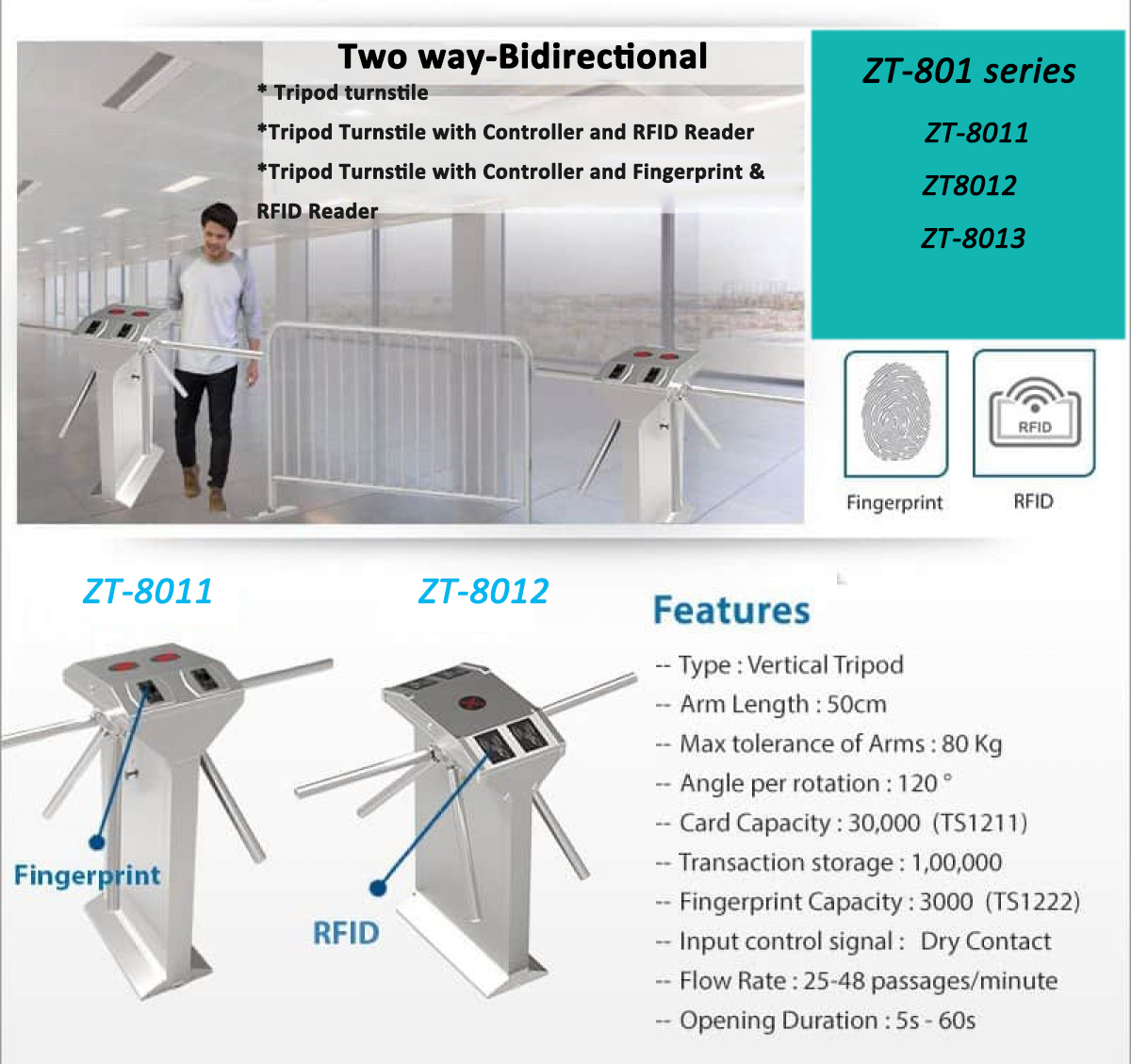 Two way-Bidirectional

* Tripod turnstile

*Tripod Turnstile with Controller and RFID Reader

*Tripod Turnstile with Controller and Fingerprint & RFID Reader

ZT-801 series

ZT-8011

ZT8012

ZT-8013

RFID

Fingerprint

RFID

ZT-8011

ZT-8012

Fingerprint

RFID

Features

-- Type : Vertical Tripod

-- Arm Length : 50cm

-- Max tolerance of Arms : 80 Kg

-- Angle per rotation : 120 °

-- Card Capacity : 30,000 (TS1211)

-- Transaction storage : 1,00,000

-- Fingerprint Capacity : 3000 (TS1222)

-- Input control signal : Dry Contact

-- Flow Rate : 25-48 passages/minute

-- Opening Duration : 5s - 60s